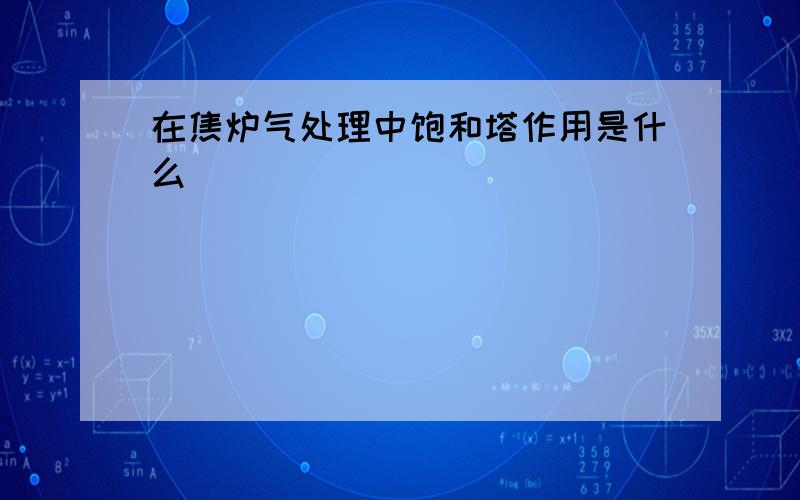 在焦炉气处理中饱和塔作用是什么